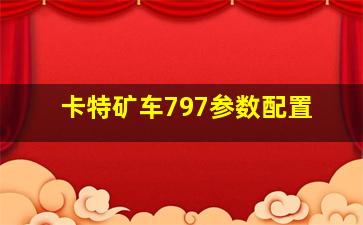 卡特矿车797参数配置